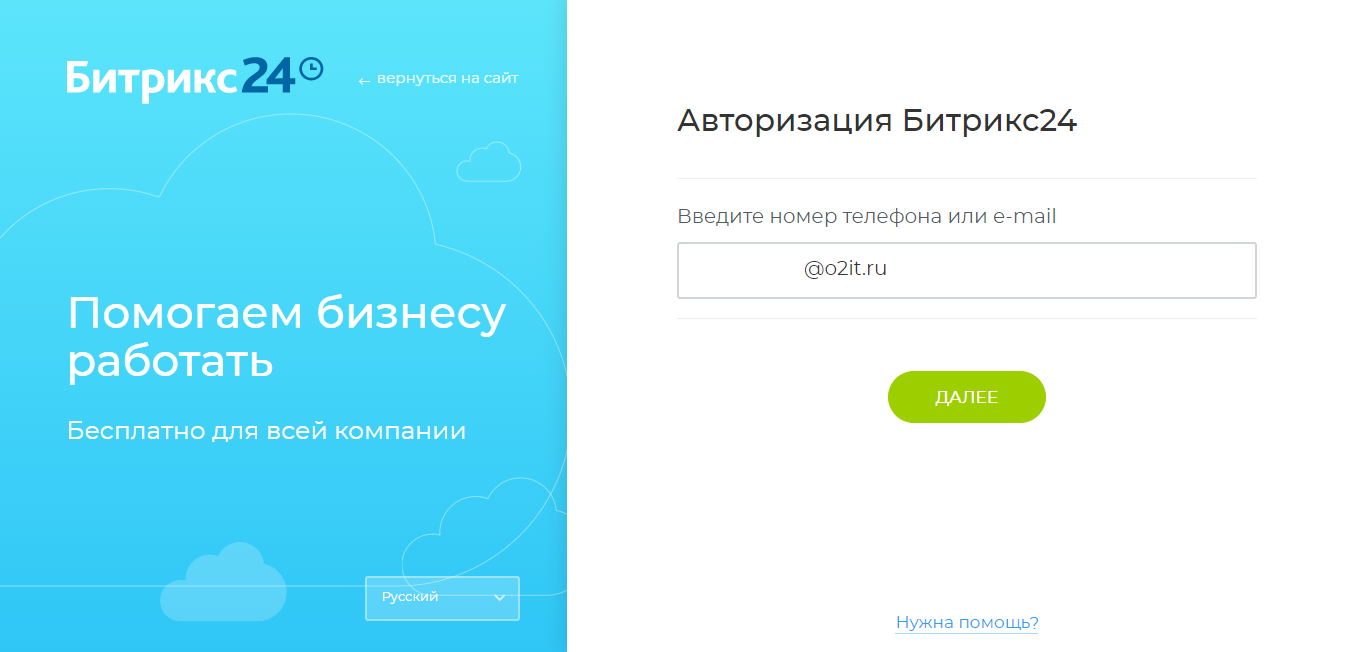 Битрикс24

← вернуться на сайт

Помогаем бизнесу работать

Бесплатно для всей компании

Русский

Авторизация Битрикс24

Введите номер телефона или e-mail

@o2it.ru

ДАЛЕЕ

Нужна помощь?